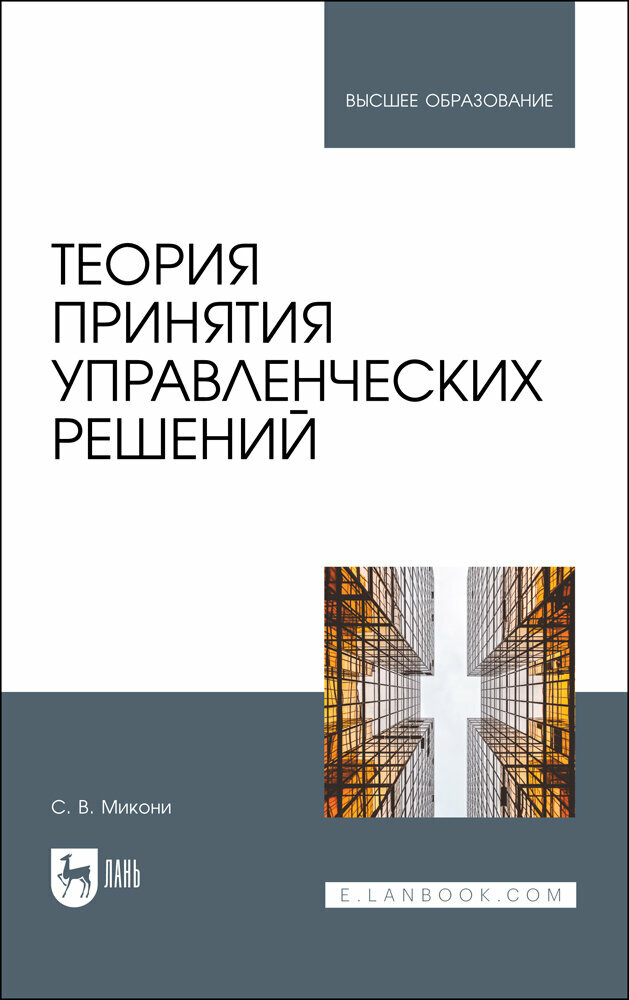 ВЫСШЕЕ ОБРАЗОВАНИЕ

ТЕОРИЯ ПРИНЯТИЯ УПРАВЛЕНЧЕСКИХ РЕШЕНИЙ

С. В. Микони

ЛАНЬ

E.LANBOOK.COM